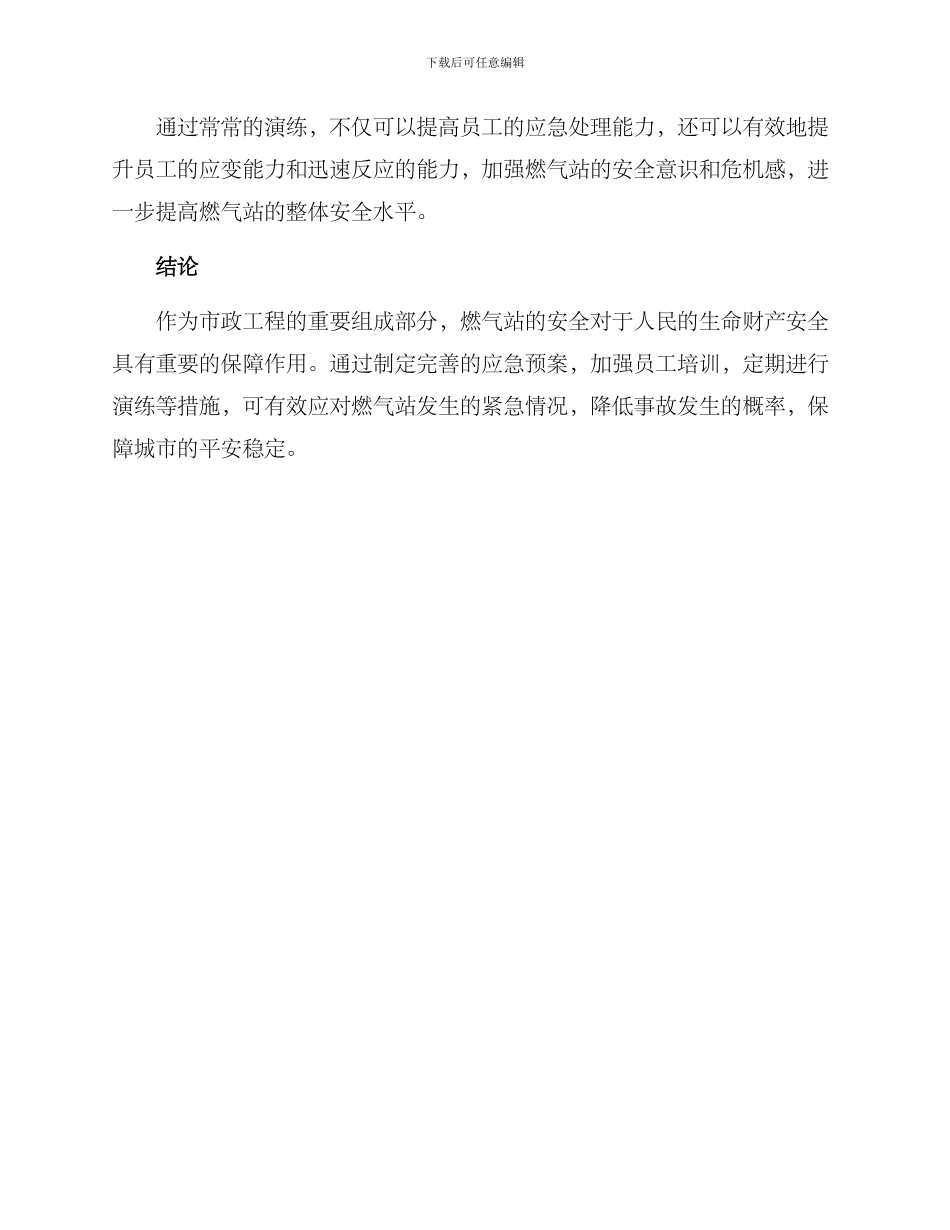 下载后可任意编辑

通过常常的演练，不仅可以提高员工的应急处理能力，还可以有效地提升员工的应变能力和迅速反应的能力，加强燃气站的安全意识和危机感，进一步提高燃气站的整体安全水平。

结论

作为市政工程的重要组成部分，燃气站的安全对于人民的生命财产安全具有重要的保障作用。通过制定完善的应急预案，加强员工培训，定期进行演练等措施，可有效应对燃气站发生的紧急情况，降低事故发生的概率，保障城市的平安稳定。